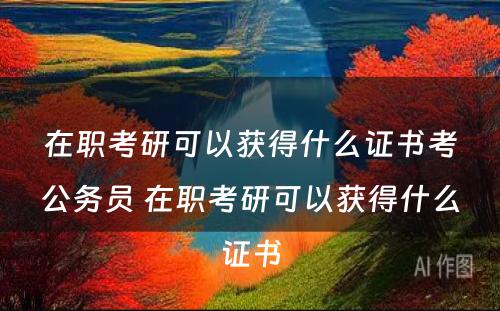 在职考研可以获得什么证书考公务员 在职考研可以获得什么证书

AI 作图